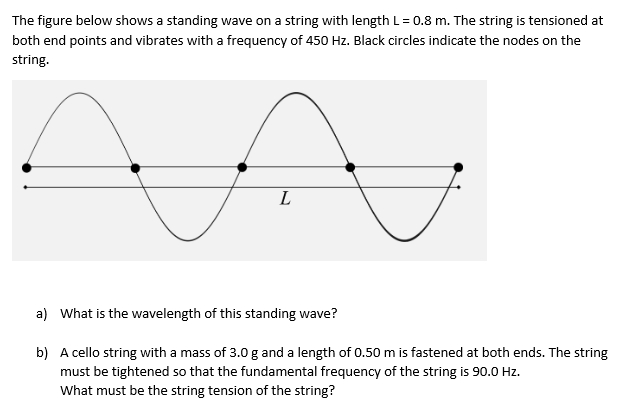 The figure below shows a standing wave on a string with length L = 0.8 m. The string is tensioned at both end points and vibrates with a frequency of 450 Hz. Black circles indicate the nodes on the string.

L

a) What is the wavelength of this standing wave?

b) A cello string with a mass of 3.0 g and a length of 0.50 m is fastened at both ends. The string must be tightened so that the fundamental frequency of the string is 90.0 Hz.
What must be the string tension of the string?